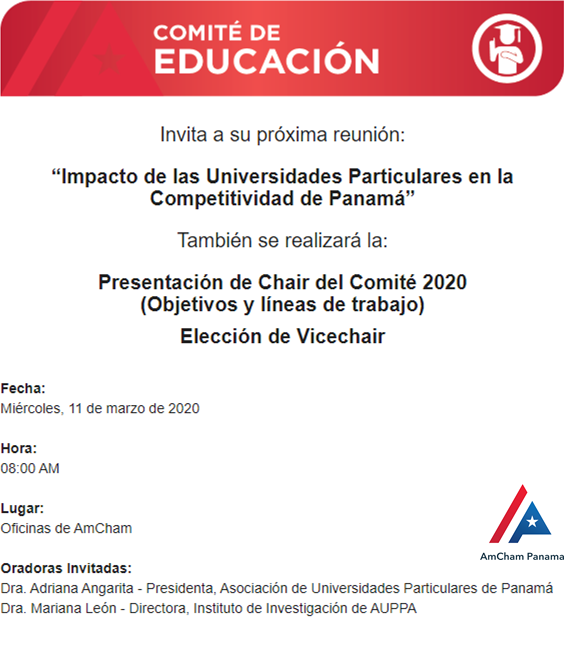 COMITÉ DE
EDUCACIÓN

Invita a su próxima reunión:

“Impacto de las Universidades Particulares en la Competitividad de Panamá”

También se realizará la:

Presentación de Chair del Comité 2020
(Objetivos y líneas de trabajo)

Elección de Vicechair

Fecha:
Miércoles, 11 de marzo de 2020

Hora:
08:00 AM

Lugar:
Oficinas de AmCham

AmCham Panama

Oradoras Invitadas:
Dra. Adriana Angarita - Presidenta, Asociación de Universidades Particulares de Panamá
Dra. Mariana León - Directora, Instituto de Investigación de AUPPA